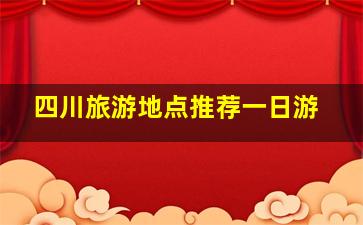 四川旅游地点推荐一日游